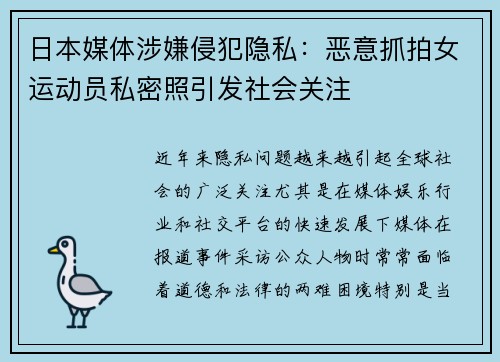 日本媒体涉嫌侵犯隐私：恶意抓拍女运动员私密照引发社会关注

近年来隐私问题越来越引起全球社会的广泛关注尤其是在媒体娱乐行业和社交平台的快速发展下媒体在报道事件采访公众人物时常常面临着道德和法律的两难困境特别是当